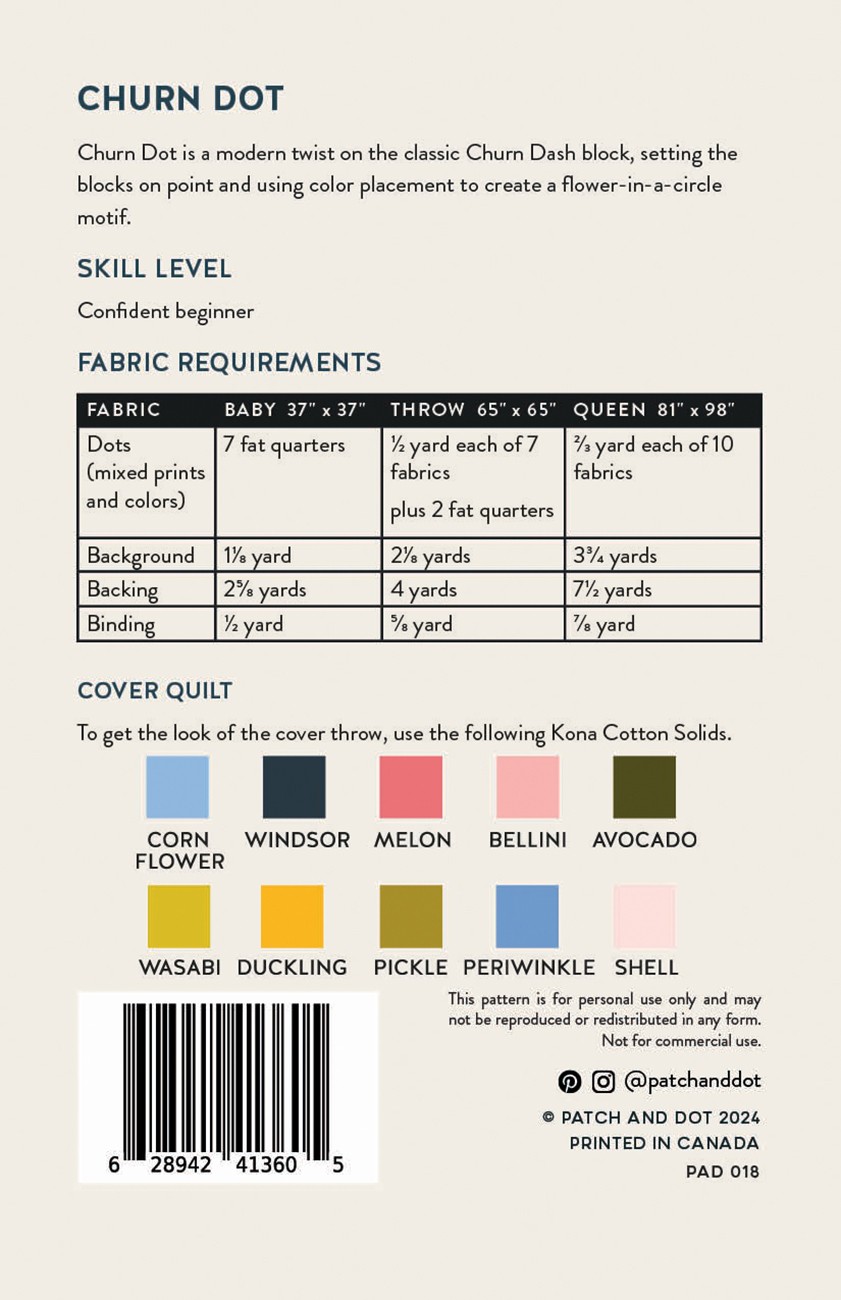 CHURN DOT

Churn Dot is a modern twist on the classic Churn Dash block, setting the blocks on point and using color placement to create a flower-in-a-circle motif.

SKILL LEVEL

Confident beginner

FABRIC REQUIREMENTS

| FABRIC | BABY 37" x 37" | THROW 65" x 65" | QUEEN 81" x 98" |
|---|---|---|---|
| Dots (mixed prints and colors) | 7 fat quarters | ½ yard each of 7 fabrics plus 2 fat quarters | ⅔ yard each of 10 fabrics |
| Background | 1⅛ yard | 2⅞ yards | 3¾ yards |
| Backing | 2⅞ yards | 4 yards | 7½ yards |
| Binding | ½ yard | ⅝ yard | ⅞ yard |

COVER QUILT

To get the look of the cover throw, use the following Kona Cotton Solids.

CORN FLOWER WINDSOR MELON BELLINI AVOCADO

WASABI DUCKLING PICKLE PERIWINKLE SHELL

6 28942 41360 5

This pattern is for personal use only and may not be reproduced or redistributed in any form. Not for commercial use.

@patchanddot

© PATCH AND DOT 2024
PRINTED IN CANADA
PAD 018